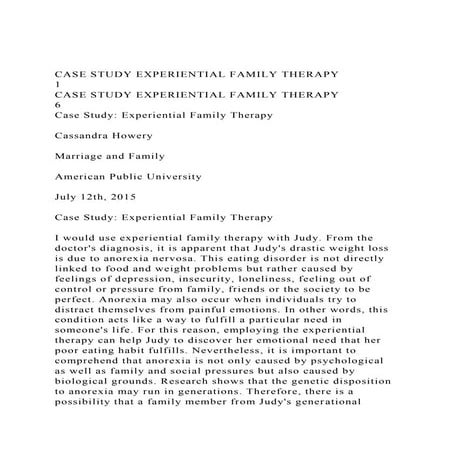 CASE STUDY EXPERIENTIAL FAMILY THERAPY
1
CASE STUDY EXPERIENTIAL FAMILY THERAPY
6
Case Study: Experiential Family Therapy

Cassandra Howery

Marriage and Family

American Public University

July 12th, 2015

Case Study: Experiential Family Therapy

I would use experiential family therapy with Judy. From the doctor's diagnosis, it is apparent that Judy's drastic weight loss is due to anorexia nervosa. This eating disorder is not directly linked to food and weight problems but rather caused by feelings of depression, insecurity, loneliness, feeling out of control or pressure from family, friends or the society to be perfect. Anorexia may also occur when individuals try to distract themselves from painful emotions. In other words, this condition acts like a way to fulfill a particular need in someone's life. For this reason, employing the experiential therapy can help Judy to discover her emotional need that her poor eating habit fulfills. Nevertheless, it is important to comprehend that anorexia is not only caused by psychological as well as family and social pressures but also caused by biological grounds. Research shows that the genetic disposition to anorexia may run in generations. Therefore, there is a possibility that a family member from Judy's generational